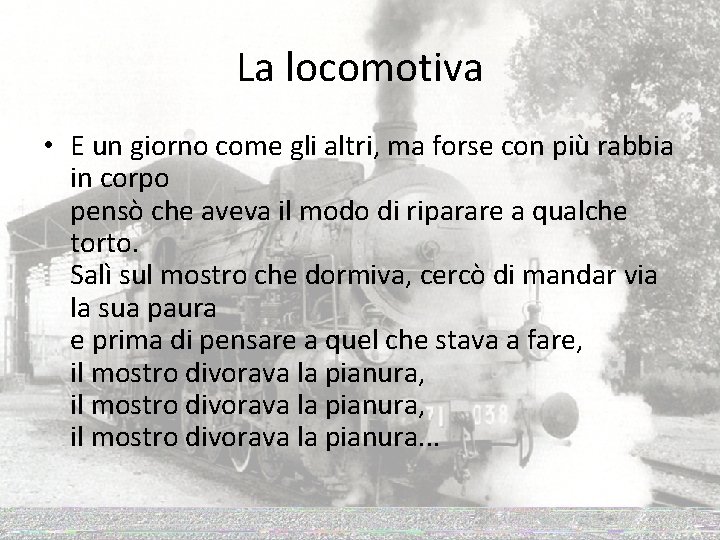 La locomotiva

• E un giorno come gli altri, ma forse con più rabbia in corpo
pensò che aveva il modo di riparare a qualche torto.
Salì sul mostro che dormiva, cercò di mandar via la sua paura
e prima di pensare a quel che stava a fare,
il mostro divorava la pianura,
il mostro divorava la pianura,
il mostro divorava la pianura...